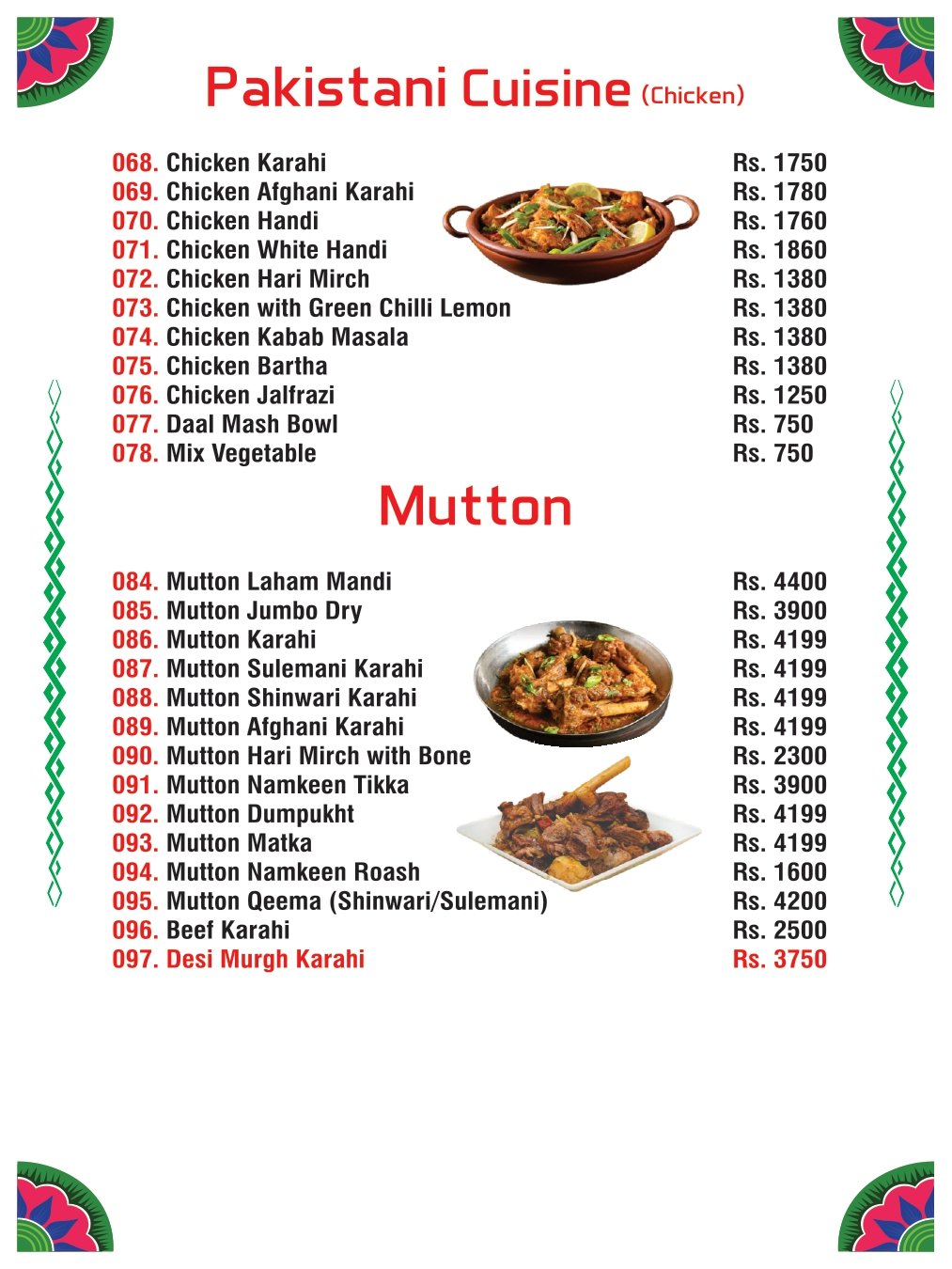 Pakistani Cuisine (Chicken)

068. Chicken Karahi Rs. 1750
069. Chicken Afghani Karahi Rs. 1780
070. Chicken Handi Rs. 1760
071. Chicken White Handi Rs. 1860
072. Chicken Hari Mirch Rs. 1380
073. Chicken with Green Chilli Lemon Rs. 1380
074. Chicken Kabab Masala Rs. 1380
075. Chicken Bartha Rs. 1380
076. Chicken Jalfrazi Rs. 1250
077. Daal Mash Bowl Rs. 750
078. Mix Vegetable Rs. 750

Mutton

084. Mutton Laham Mandi Rs. 4400
085. Mutton Jumbo Dry Rs. 3900
086. Mutton Karahi Rs. 4199
087. Mutton Sulemani Karahi Rs. 4199
088. Mutton Shinwari Karahi Rs. 4199
089. Mutton Afghani Karahi Rs. 4199
090. Mutton Hari Mirch with Bone Rs. 2300
091. Mutton Namkeen Tikka Rs. 3900
092. Mutton Dumpukht Rs. 4199
093. Mutton Matka Rs. 4199
094. Mutton Namkeen Roash Rs. 1600
095. Mutton Qeema (Shinwari/Sulemani) Rs. 4200
096. Beef Karahi Rs. 2500
097. Desi Murgh Karahi Rs. 3750